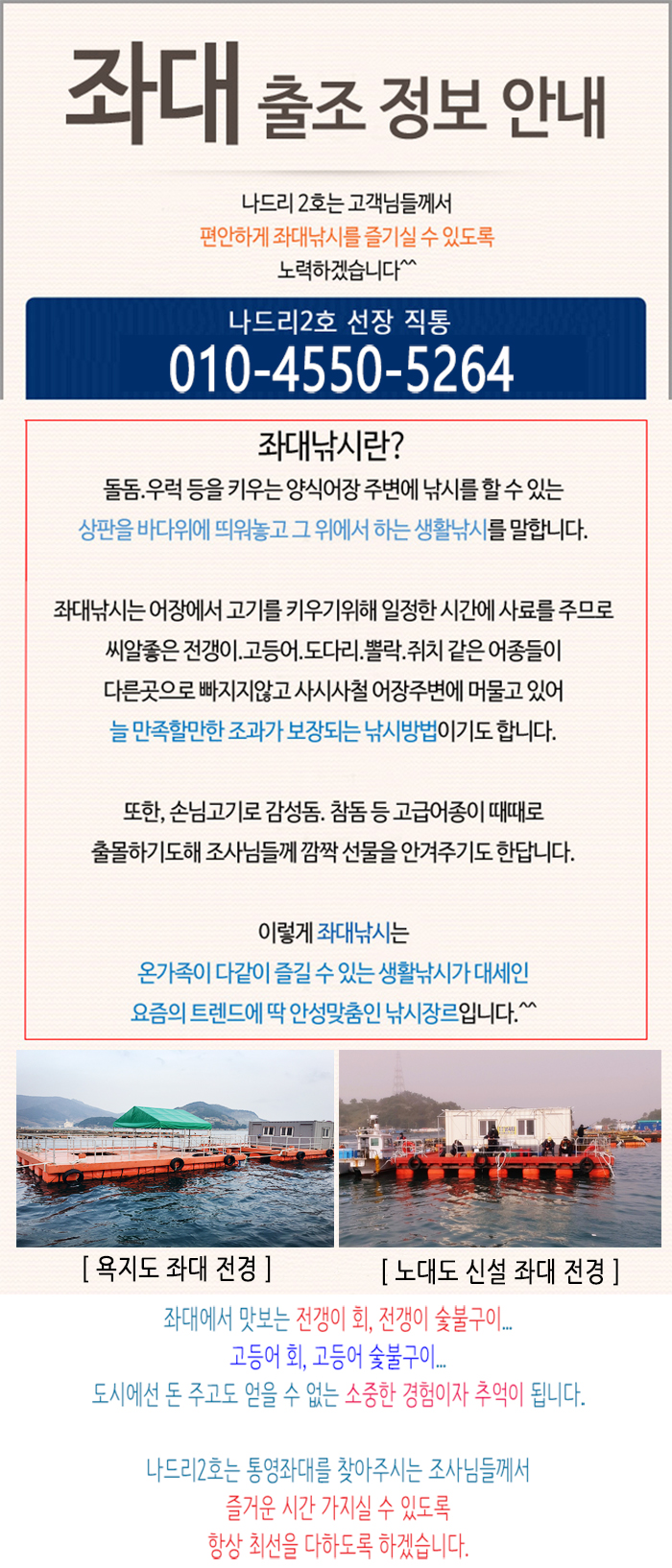 좌대 출조 정보 안내

나드리 2호는 고객님들께서
편안하게 좌대낚시를 즐기실 수 있도록
노력하겠습니다^^

나드리2호 선장 직통
010-4550-5264

좌대낚시란?
돌돔.우럭 등을 키우는 양식어장 주변에 낚시를 할 수 있는
상판을 바다위에 띄워놓고 그 위에서 하는 생활낚시를 말합니다.

좌대낚시는 어장에서 고기를 키우기위해 일정한 시간에 사료를 주므로
씨알좋은 전갱이.고등어.도다리.뽈락.쥐치 같은 어종들이
다른곳으로 빠지지않고 사시사철 어장주변에 머물고 있어
늘 만족할만한 조과가 보장되는 낚시방법이기도 합니다.

또한, 손님고기로 감성돔. 참돔 등 고급어종이 때때로
출몰하기도해 조사님들께 깜짝 선물을 안겨주기도 한답니다.

이렇게 좌대낚시는
온가족이 다같이 즐길 수 있는 생활낚시가 대세인
요즘의 트렌드에 딱 안성맞춤인 낚시장르입니다.^^

[ 욕지도 좌대 전경 ]

[ 노대도 신설 좌대 전경 ]

좌대에서 맛보는 전갱이 회, 전갱이 숯불구이...
고등어 회, 고등어 숯불구이...
도시에선 돈 주고도 얻을 수 없는 소중한 경험이자 추억이 됩니다.

나드리2호는 통영좌대를 찾아주시는 조사님들께서
즐거운 시간 가지실 수 있도록
항상 최선을 다하도록 하겠습니다.